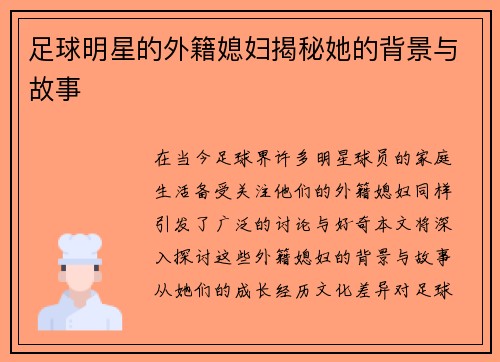 足球明星的外籍媳妇揭秘她的背景与故事

在当今足球界许多明星球员的家庭生活备受关注他们的外籍媳妇同样引发了广泛的讨论与好奇本文将深入探讨这些外籍媳妇的背景与故事从她们的成长经历文化差异对足球